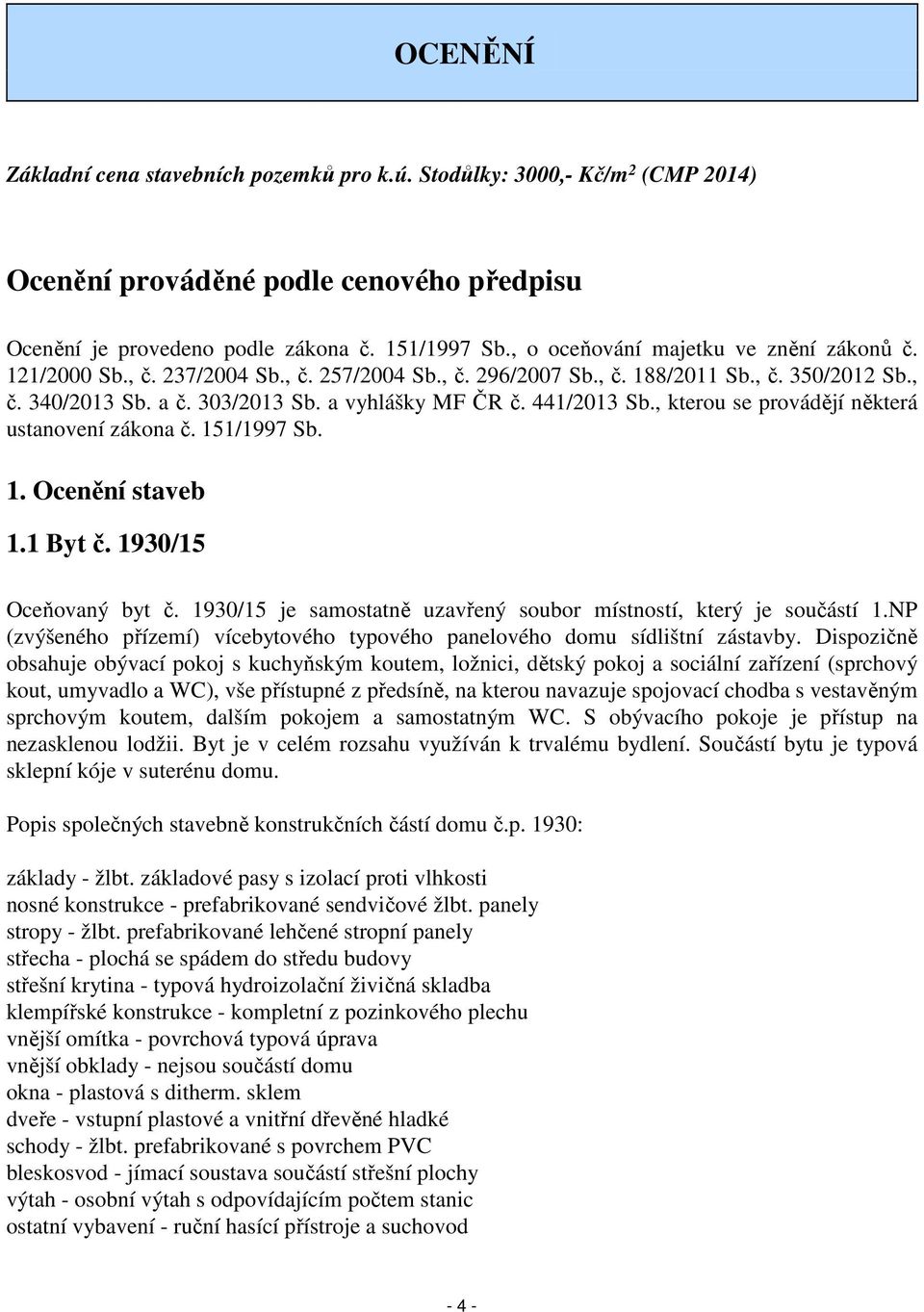 OCENĚNÍ

Základní cena stavebních pozemků pro k.ú. Stodůlky: 3000,- Kč/m$^2$ (CMP 2014)

Ocenění prováděné podle cenového předpisu

Ocenění je provedeno podle zákona č. 151/1997 Sb., o oceňování majetku ve znění zákonů č. 121/2000 Sb., č. 237/2004 Sb., č. 257/2004 Sb., č. 296/2007 Sb., č. 188/2011 Sb., č. 350/2012 Sb., č. 340/2013 Sb. a č. 303/2013 Sb. a vyhlášky MF ČR č. 441/2013 Sb., kterou se provádějí některá ustanovení zákona č. 151/1997 Sb.

1. Ocenění staveb

1.1 Byt č. 1930/15

Oceňovaný byt č. 1930/15 je samostatně uzavřený soubor místností, který je součástí 1.NP (zvýšeného přízemí) vícebytového typového panelového domu sídlištní zástavby. Dispozičně obsahuje obývací pokoj s kuchyňským koutem, ložnici, dětský pokoj a sociální zařízení (sprchový kout, umyvadlo a WC), vše přístupné z předsíně, na kterou navazuje spojovací chodba s vestavěným sprchovým koutem, dalším pokojem a samostatným WC. S obývacího pokoje je přístup na nezasklenou lodžii. Byt je v celém rozsahu využíván k trvalému bydlení. Součástí bytu je typová sklepní kóje v suterénu domu.

Popis společných stavebně konstrukčních částí domu č.p. 1930:

základy - žlbt. základové pasy s izolací proti vlhkosti
nosné konstrukce - prefabrikované sendvičové žlbt. panely
stropy - žlbt. prefabrikované lehčené stropní panely
střecha - plochá se spádem do středu budovy
střešní krytina - typová hydroizolační živičná skladba
klempířské konstrukce - kompletní z pozinkového plechu
vnější omítka - povrchová typová úprava
vnější obklady - nejsou součástí domu
okna - plastová s ditherm. sklem
dveře - vstupní plastové a vnitřní dřevěné hladké
schody - žlbt. prefabrikované s povrchem PVC
bleskosvod - jímací soustava součástí střešní plochy
výtah - osobní výtah s odpovídajícím počtem stanic
ostatní vybavení - ruční hasící přístroje a suchovod

- 4 -